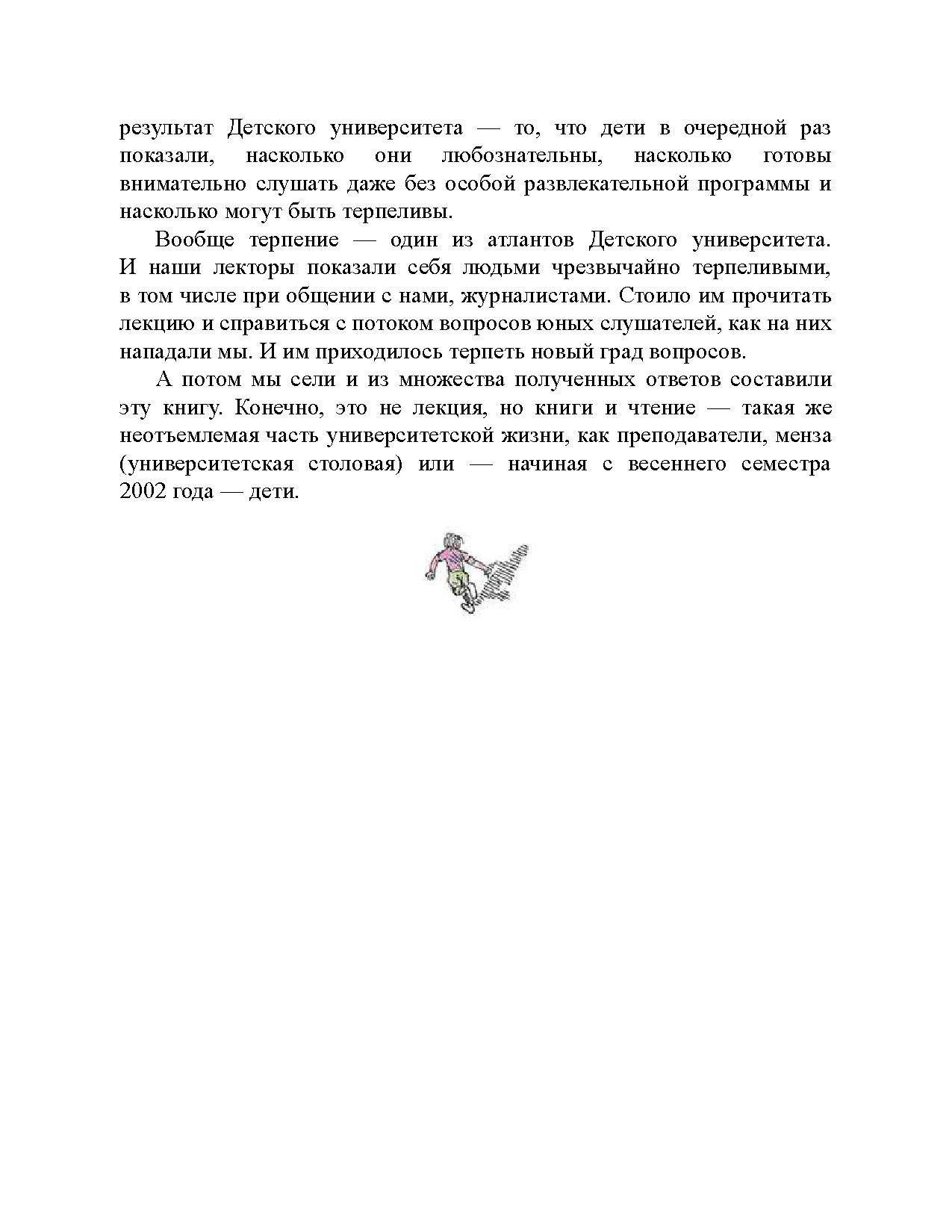 результат Детского университета — то, что дети в очередной раз показали, насколько они любознательны, насколько готовы внимательно слушать даже без особой развлекательной программы и насколько могут быть терпеливы.

Вообще терпение — один из атлантов Детского университета. И наши лекторы показали себя людьми чрезвычайно терпеливыми, в том числе при общении с нами, журналистами. Стоило им прочитать лекцию и справиться с потоком вопросов юных слушателей, как на них нападали мы. И им приходилось терпеть новый град вопросов.

А потом мы сели и из множества полученных ответов составили эту книгу. Конечно, это не лекция, но книги и чтение — такая же неотъемлемая часть университетской жизни, как преподаватели, менза (университетская столовая) или — начиная с весеннего семестра 2002 года — дети.